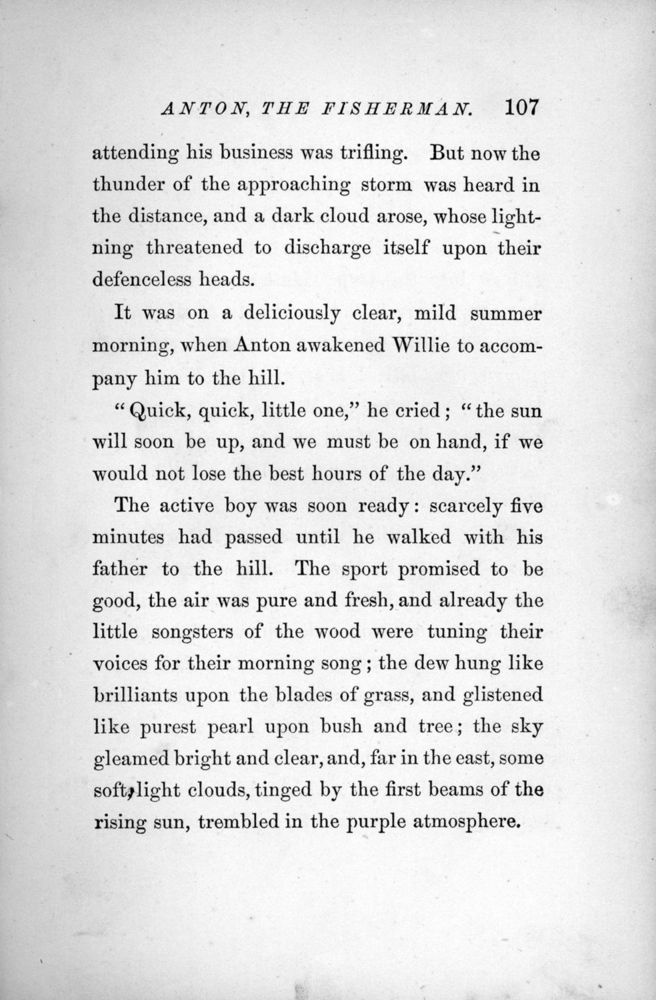 ANTON, THE FISHERMAN. 107

attending his business was trifling. But now the thunder of the approaching storm was heard in the distance, and a dark cloud arose, whose lightning threatened to discharge itself upon their defenceless heads.

It was on a deliciously clear, mild summer morning, when Anton awakened Willie to accompany him to the hill.

"Quick, quick, little one," he cried; "the sun will soon be up, and we must be on hand, if we would not lose the best hours of the day."

The active boy was soon ready: scarcely five minutes had passed until he walked with his father to the hill. The sport promised to be good, the air was pure and fresh, and already the little songsters of the wood were tuning their voices for their morning song; the dew hung like brilliants upon the blades of grass, and glistened like purest pearl upon bush and tree; the sky gleamed bright and clear, and, far in the east, some soft, light clouds, tinged by the first beams of the rising sun, trembled in the purple atmosphere.